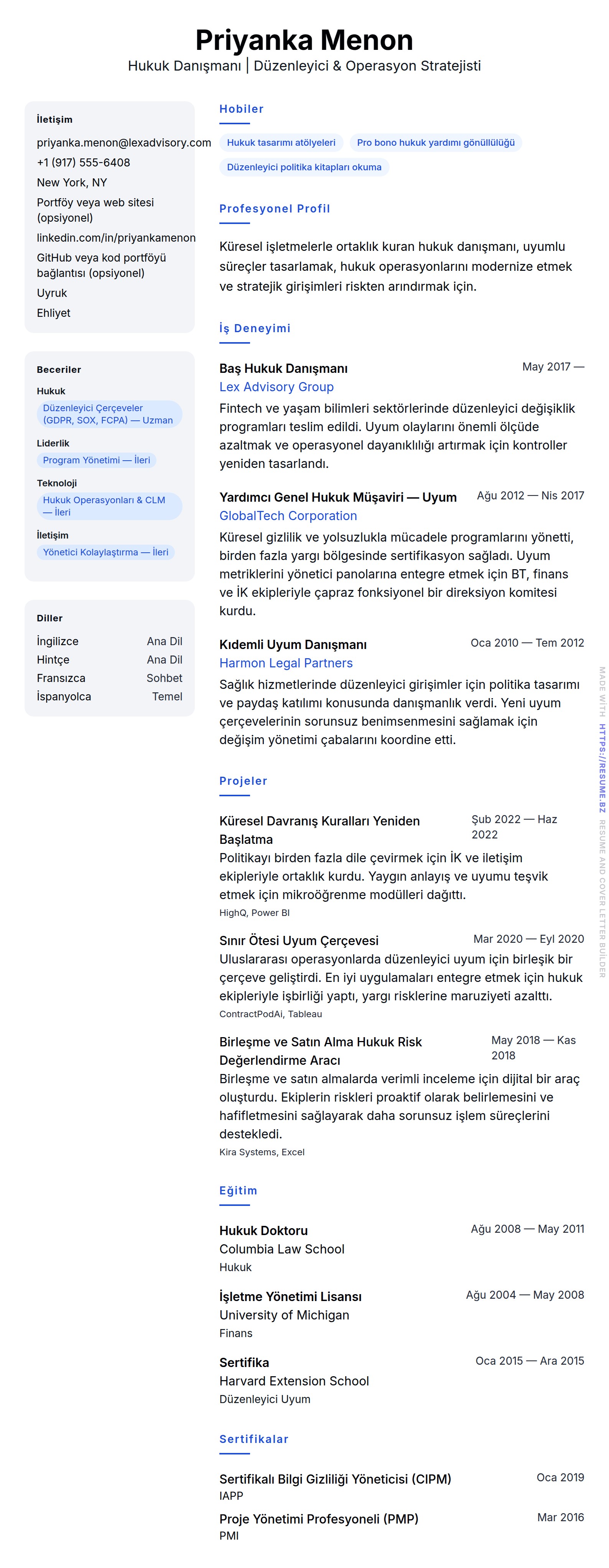 Priyanka Menon
Hukuk Danışmanı | Düzenleyici & Operasyon Stratejisti

İletişim
priyanka.menon@lexadvisory.com
+1 (917) 555-6408
New York, NY
Portföy veya web sitesi (opsiyonel)
linkedin.com/in/priyankamenon
GitHub veya kod portföyü bağlantısı (opsiyonel)
Uyruk
Ehliyet

Beceriler
Hukuk
Düzenleyici Çerçeveler (GDPR, SOX, FCPA) — Uzman
Liderlik
Program Yönetimi — İleri
Teknoloji
Hukuk Operasyonları & CLM — İleri
İletişim
Yönetici Kolaylaştırma — İleri

Diller
| İngilizce | Ana Dil |
|---|---|
| Hintçe | Ana Dil |
| Fransızca | Sohbet |
| İspanyolca | Temel |

Hobiler
Hukuk tasarımı atölyeleri
Pro bono hukuk yardımı gönüllülüğü
Düzenleyici politika kitapları okuma

Profesyonel Profil
Küresel işletmelerle ortaklık kuran hukuk danışmanı, uyumlu süreçler tasarlamak, hukuk operasyonlarını modernize etmek ve stratejik girişimleri riskten arındırmak için.

İş Deneyimi
Baş Hukuk Danışmanı
May 2017 —
Lex Advisory Group
Fintech ve yaşam bilimleri sektörlerinde düzenleyici değişiklik programları teslim edildi. Uyum olaylarını önemli ölçüde azaltmak ve operasyonel dayanıklılığı artırmak için kontroller yeniden tasarlandı.

Yardımcı Genel Hukuk Müşaviri — Uyum
Ağu 2012 — Nis 2017
GlobalTech Corporation
Küresel gizlilik ve yolsuzlukla mücadele programlarını yönetti, birden fazla yargı bölgesinde sertifikasyon sağladı. Uyum metriklerini yönetici panolarına entegre etmek için BT, finans ve İK ekipleriyle çapraz fonksiyonel bir direksiyon komitesi kurdu.

Kıdemli Uyum Danışmanı
Oca 2010 — Tem 2012
Harmon Legal Partners
Sağlık hizmetlerinde düzenleyici girişimler için politika tasarımı ve paydaş katılımı konusunda danışmanlık verdi. Yeni uyum çerçevelerinin sorunsuz benimsenmesini sağlamak için değişim yönetimi çabalarını koordine etti.

Projeler
Küresel Davranış Kuralları Yeniden Başlatma
Şub 2022 — Haz 2022
Politikayı birden fazla dile çevirmek için İK ve iletişim ekipleriyle ortaklık kurdu. Yaygın anlayış ve uyumu teşvik etmek için mikroöğrenme modülleri dağıttı.
HighQ, Power BI

Sınır Ötesi Uyum Çerçevesi
Mar 2020 — Eyl 2020
Uluslararası operasyonlarda düzenleyici uyum için birleşik bir çerçeve geliştirdi. En iyi uygulamaları entegre etmek için hukuk ekipleriyle işbirliği yaptı, yargı risklerine maruziyeti azalttı.
ContractPodAi, Tableau

Birleşme ve Satın Alma Hukuk Risk Değerlendirme Aracı
May 2018 — Kas 2018
Birleşme ve satın almalarda verimli inceleme için dijital bir araç oluşturdu. Ekiplerin riskleri proaktif olarak belirlemesini ve hafifletmesini sağlayarak daha sorunsuz işlem süreçlerini destekledi.
Kira Systems, Excel

Eğitim
Hukuk Doktoru
Ağu 2008 — May 2011
Columbia Law School
Hukuk

İşletme Yönetimi Lisansı
Ağu 2004 — May 2008
University of Michigan
Finans

Sertifika
Oca 2015 — Ara 2015
Harvard Extension School
Düzenleyici Uyum

Sertifikalar
Sertifikalı Bilgi Gizliliği Yöneticisi (CIPM)
Oca 2019
IAPP
Proje Yönetimi Profesyoneli (PMP)
Mar 2016
PMI

MADE WITH HTTPS://RESUME.BZ RESUME AND COVER LETTER BUILDER